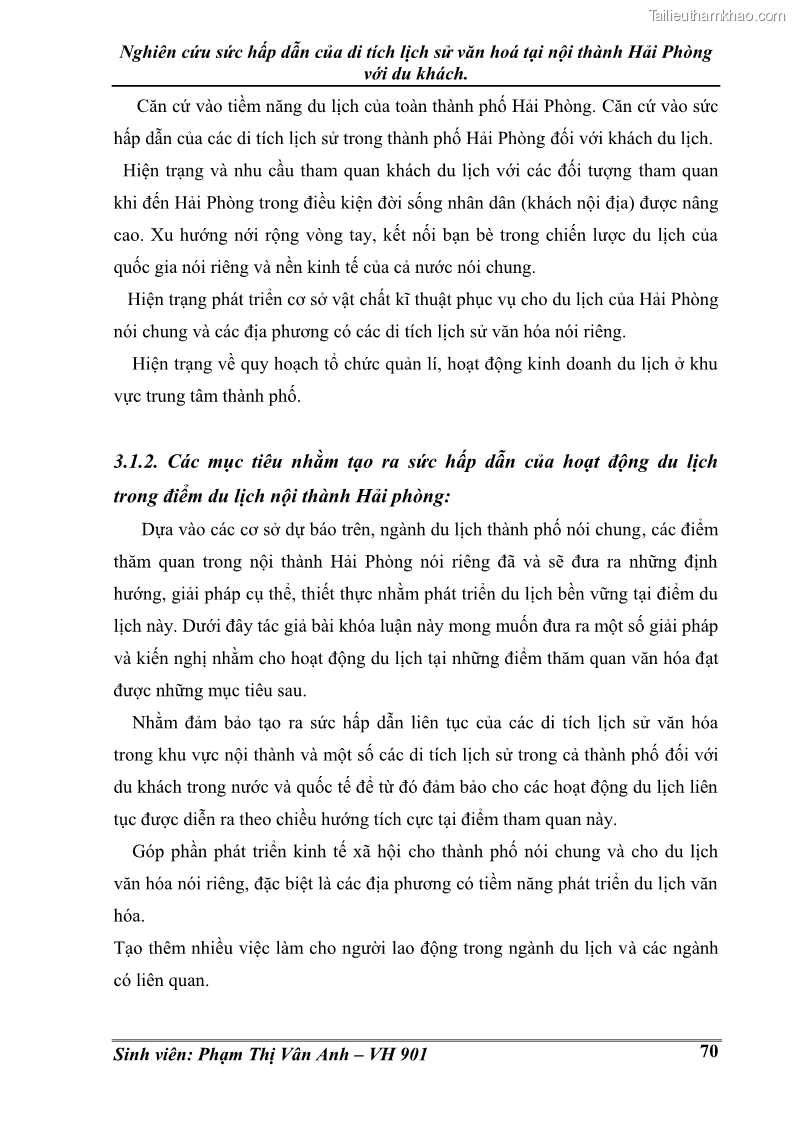 Tailieuthamkhao.com

Nghiên cứu sức hấp dẫn của di tích lịch sử văn hoá tại nội thành Hải Phòng với du khách.

Căn cứ vào tiềm năng du lịch của toàn thành phố Hải Phòng. Căn cứ vào sức hấp dẫn của các di tích lịch sử trong thành phố Hải Phòng đối với khách du lịch.

Hiện trạng và nhu cầu tham quan khách du lịch với các đối tượng tham quan khi đến Hải Phòng trong điều kiện đời sống nhân dân (khách nội địa) được nâng cao. Xu hướng nới rộng vòng tay, kết nối bạn bè trong chiến lược du lịch của quốc gia nói riêng và nền kinh tế của cả nước nói chung.

Hiện trạng phát triển cơ sở vật chất kĩ thuật phục vụ cho du lịch của Hải Phòng nói chung và các địa phương có các di tích lịch sử văn hóa nói riêng.

Hiện trạng về quy hoạch tổ chức quản lí, hoạt động kinh doanh du lịch ở khu vực trung tâm thành phố.

3.1.2. Các mục tiêu nhằm tạo ra sức hấp dẫn của hoạt động du lịch trong điểm du lịch nội thành Hải phòng:

Dựa vào các cơ sở dự báo trên, ngành du lịch thành phố nói chung, các điểm thăm quan trong nội thành Hải Phòng nói riêng đã và sẽ đưa ra những định hướng, giải pháp cụ thể, thiết thực nhằm phát triển du lịch bền vững tại điểm du lịch này. Dưới đây tác giả bài khóa luận này mong muốn đưa ra một số giải pháp và kiến nghị nhằm cho hoạt động du lịch tại những điểm thăm quan văn hóa đạt được những mục tiêu sau.

Nhằm đảm bảo tạo ra sức hấp dẫn liên tục của các di tích lịch sử văn hóa trong khu vực nội thành và một số các di tích lịch sử trong cả thành phố đối với du khách trong nước và quốc tế để từ đó đảm bảo cho các hoạt động du lịch liên tục được diễn ra theo chiều hướng tích cực tại điểm tham quan này.

Góp phần phát triển kinh tế xã hội cho thành phố nói chung và cho du lịch văn hóa nói riêng, đặc biệt là các địa phương có tiềm năng phát triển du lịch văn hóa.

Tạo thêm nhiều việc làm cho người lao động trong ngành du lịch và các ngành có liên quan.

Sinh viên: Phạm Thị Vân Anh – VH 901 70